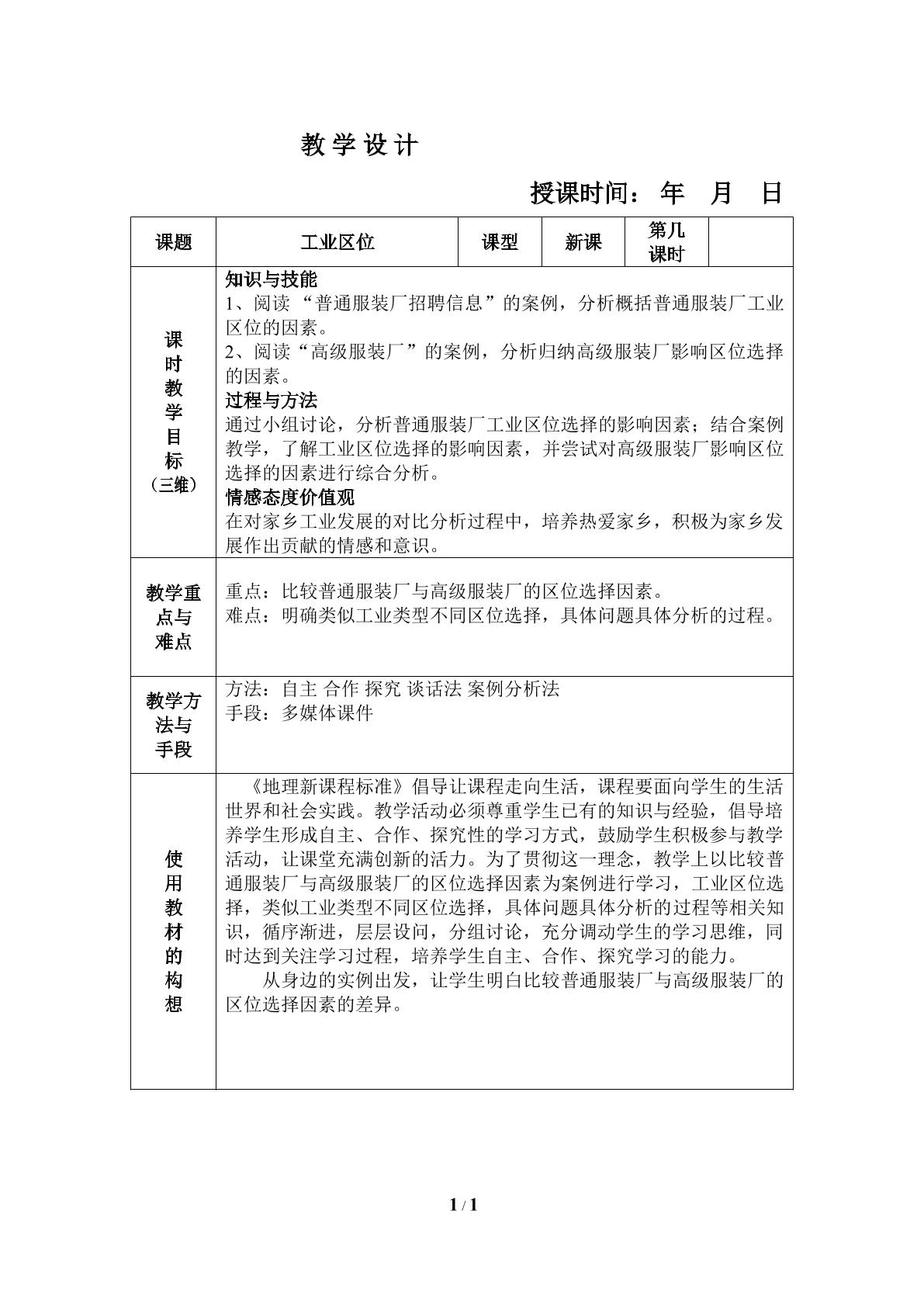 教学设计

授课时间： 年 月 日

| 课题 | 工业区位 | 课型 | 新课 | 第几课时 |  |
|---|---|---|---|---|---|
| 课时教学目标（三维） | 知识与技能 1、阅读“普通服装厂招聘信息”的案例，分析概括普通服装厂工业区位的因素。 2、阅读“高级服装厂”的案例，分析归纳高级服装厂影响区位选择的因素。 过程与方法 通过小组讨论，分析普通服装厂工业区位选择的影响因素；结合案例教学，了解工业区位选择的影响因素，并尝试对高级服装厂影响区位选择的因素进行综合分析。 情感态度价值观 在对家乡工业发展的对比分析过程中，培养热爱家乡，积极为家乡发展作出贡献的情感和意识。 |  |  |  |  |
| 教学重点与难点 | 重点：比较普通服装厂与高级服装厂的区位选择因素。 难点：明确类似工业类型不同区位选择，具体问题具体分析的过程。 |  |  |  |  |
| 教学方法与手段 | 方法：自主 合作 探究 谈话法 案例分析法 手段：多媒体课件 |  |  |  |  |
| 使用教材的构想 | 《地理新课程标准》倡导让课程走向生活，课程要面向学生的生活世界和社会实践。教学活动必须尊重学生已有的知识与经验，倡导培养学生形成自主、合作、探究性的学习方式，鼓励学生积极参与教学活动，让课堂充满创新的活力。为了贯彻这一理念，教学上以比较普通服装厂与高级服装厂的区位选择因素为案例进行学习，工业区位选择，类似工业类型不同区位选择，具体问题具体分析的过程等相关知识，循序渐进，层层设问，分组讨论，充分调动学生的学习思维，同时达到关注学习过程，培养学生自主、合作、探究学习的能力。 从身边的实例出发，让学生明白比较普通服装厂与高级服装厂的区位选择因素的差异。 |  |  |  |  |

1 / 1